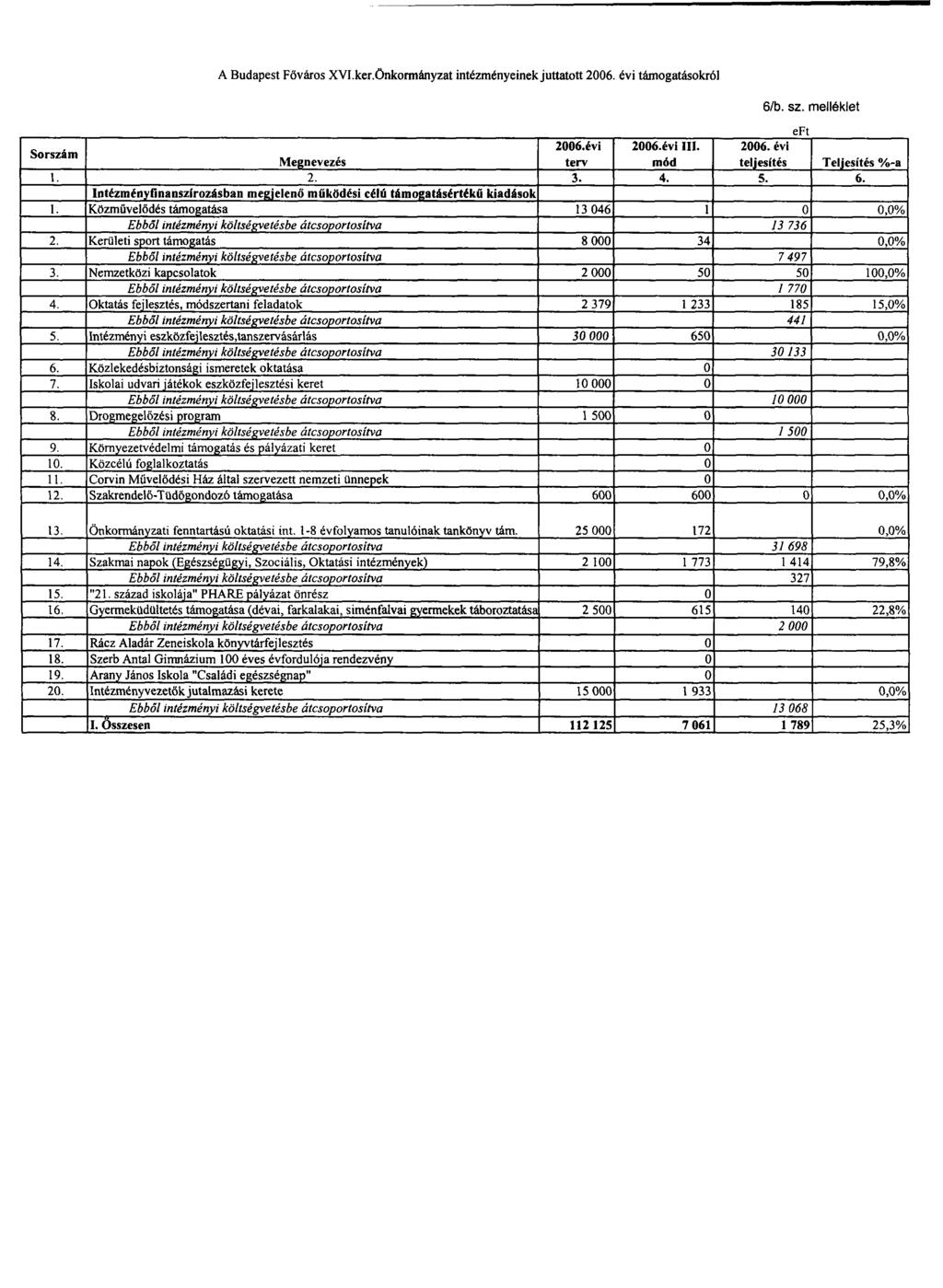 A Budapest Főváros XVI.ker.Önkormányzat intézményeinek juttatott 2006. évi támogatásokról

6/b. sz. melléklet

eFt

| Sorszám | Megnevezés | 2006.évi terv | 2006.évi III. mód | 2006. évi teljesítés | Teljesítés %-a |
|---|---|---|---|---|---|
| 1. | 2. | 3. | 4. | 5. | 6. |
| | Intézményfinanszírozásban megjelenő működési célú támogatásértékű kiadások | | | | |
| 1. | Közművelődés támogatása | 13 046 | 1 | 0 | 0,0% |
| | Ebből intézményi költségvetésbe átcsoportosítva | | | 13 736 | |
| 2. | Kerületi sport támogatás | 8 000 | 34 | | 0,0% |
| | Ebből intézményi költségvetésbe átcsoportosítva | | | 7 497 | |
| 3. | Nemzetközi kapcsolatok | 2 000 | 50 | 50 | 100,0% |
| | Ebből intézményi költségvetésbe átcsoportosítva | | | 1 770 | |
| 4. | Oktatás fejlesztés, módszertani feladatok | 2 379 | 1 233 | 185 | 15,0% |
| | Ebből intézményi költségvetésbe átcsoportosítva | | | 441 | |
| 5. | Intézményi eszközfejlesztés,tanszervásárlás | 30 000 | 650 | | 0,0% |
| | Ebből intézményi költségvetésbe átcsoportosítva | | | 30 133 | |
| 6. | Közlekedésbiztonsági ismeretek oktatása | | 0 | | |
| 7. | Iskolai udvari játékok eszközfejlesztési keret | 10 000 | 0 | | |
| | Ebből intézményi költségvetésbe átcsoportosítva | | | 10 000 | |
| 8. | Drogmegelőzési program | 1 500 | 0 | | |
| | Ebből intézményi költségvetésbe átcsoportosítva | | | 1 500 | |
| 9. | Környezetvédelmi támogatás és pályázati keret | | 0 | | |
| 10. | Közcélú foglalkoztatás | | 0 | | |
| 11. | Corvin Művelődési Ház által szervezett nemzeti ünnepek | | 0 | | |
| 12. | Szakrendelő-Tüdőgondozó támogatása | 600 | 600 | 0 | 0,0% |
| 13. | Önkormányzati fenntartású oktatási int. 1-8 évfolyamos tanulóinak tankönyv tám. | 25 000 | 172 | | 0,0% |
| | Ebből intézményi költségvetésbe átcsoportosítva | | | 31 698 | |
| 14. | Szakmai napok (Egészségügyi, Szociális, Oktatási intézmények) | 2 100 | 1 773 | 1 414 | 79,8% |
| | Ebből intézményi költségvetésbe átcsoportosítva | | | 327 | |
| 15. | "21. század iskolája" PHARE pályázat önrész | | 0 | | |
| 16. | Gyermeküdültetés támogatása (dévai, farkalakai, siménfalvai gyermekek táboroztatása | 2 500 | 615 | 140 | 22,8% |
| | Ebből intézményi költségvetésbe átcsoportosítva | | | 2 000 | |
| 17. | Rácz Aladár Zeneiskola könyvtárfejlesztés | | 0 | | |
| 18. | Szerb Antal Gimnázium 100 éves évfordulója rendezvény | | 0 | | |
| 19. | Arany János Iskola "Családi egészségnap" | | 0 | | |
| 20. | Intézményvezetők jutalmazási kerete | 15 000 | 1 933 | | 0,0% |
| | Ebből intézményi költségvetésbe átcsoportosítva | | | 13 068 | |
| | I. Összesen | 112 125 | 7 061 | 1 789 | 25,3% |